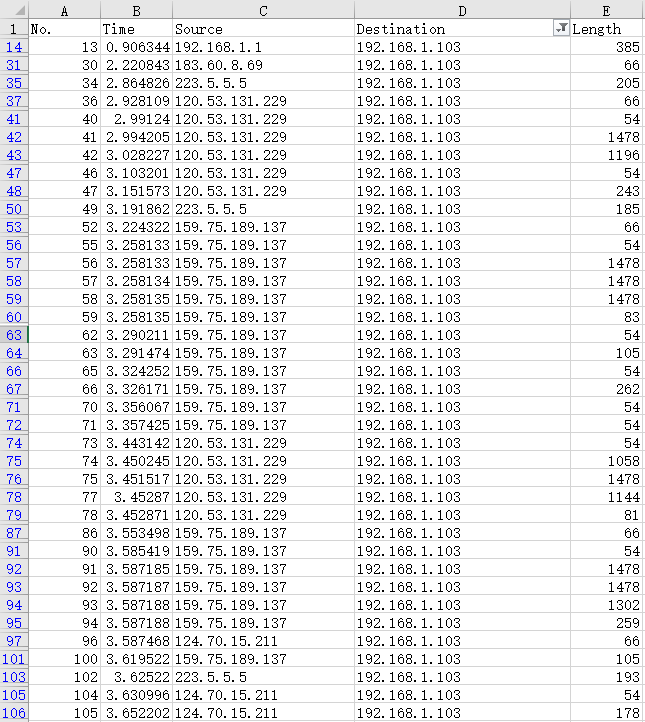 | | A | B | C | D | E |
|---|---|---|---|---|---|
| 1 | No. | Time | Source | Destination | Length |
| 14 | 13 | 0.906344 | 192.168.1.1 | 192.168.1.103 | 385 |
| 31 | 30 | 2.220843 | 183.60.8.69 | 192.168.1.103 | 66 |
| 35 | 34 | 2.864826 | 223.5.5.5 | 192.168.1.103 | 205 |
| 37 | 36 | 2.928109 | 120.53.131.229 | 192.168.1.103 | 66 |
| 41 | 40 | 2.99124 | 120.53.131.229 | 192.168.1.103 | 54 |
| 42 | 41 | 2.994205 | 120.53.131.229 | 192.168.1.103 | 1478 |
| 43 | 42 | 3.028227 | 120.53.131.229 | 192.168.1.103 | 1196 |
| 47 | 46 | 3.103201 | 120.53.131.229 | 192.168.1.103 | 54 |
| 48 | 47 | 3.151573 | 120.53.131.229 | 192.168.1.103 | 243 |
| 50 | 49 | 3.191862 | 223.5.5.5 | 192.168.1.103 | 185 |
| 53 | 52 | 3.224322 | 159.75.189.137 | 192.168.1.103 | 66 |
| 56 | 55 | 3.258133 | 159.75.189.137 | 192.168.1.103 | 54 |
| 57 | 56 | 3.258133 | 159.75.189.137 | 192.168.1.103 | 1478 |
| 58 | 57 | 3.258134 | 159.75.189.137 | 192.168.1.103 | 1478 |
| 59 | 58 | 3.258135 | 159.75.189.137 | 192.168.1.103 | 1478 |
| 60 | 59 | 3.258135 | 159.75.189.137 | 192.168.1.103 | 83 |
| 63 | 62 | 3.290211 | 159.75.189.137 | 192.168.1.103 | 54 |
| 64 | 63 | 3.291474 | 159.75.189.137 | 192.168.1.103 | 105 |
| 66 | 65 | 3.324252 | 159.75.189.137 | 192.168.1.103 | 54 |
| 67 | 66 | 3.326171 | 159.75.189.137 | 192.168.1.103 | 262 |
| 71 | 70 | 3.356067 | 159.75.189.137 | 192.168.1.103 | 54 |
| 72 | 71 | 3.357425 | 159.75.189.137 | 192.168.1.103 | 54 |
| 74 | 73 | 3.443142 | 120.53.131.229 | 192.168.1.103 | 54 |
| 75 | 74 | 3.450245 | 120.53.131.229 | 192.168.1.103 | 1058 |
| 76 | 75 | 3.451517 | 120.53.131.229 | 192.168.1.103 | 1478 |
| 78 | 77 | 3.45287 | 120.53.131.229 | 192.168.1.103 | 1144 |
| 79 | 78 | 3.452871 | 120.53.131.229 | 192.168.1.103 | 81 |
| 87 | 86 | 3.553498 | 159.75.189.137 | 192.168.1.103 | 66 |
| 91 | 90 | 3.585419 | 159.75.189.137 | 192.168.1.103 | 54 |
| 92 | 91 | 3.587185 | 159.75.189.137 | 192.168.1.103 | 1478 |
| 93 | 92 | 3.587187 | 159.75.189.137 | 192.168.1.103 | 1478 |
| 94 | 93 | 3.587188 | 159.75.189.137 | 192.168.1.103 | 1302 |
| 95 | 94 | 3.587188 | 159.75.189.137 | 192.168.1.103 | 259 |
| 97 | 96 | 3.587468 | 124.70.15.211 | 192.168.1.103 | 66 |
| 101 | 100 | 3.619522 | 159.75.189.137 | 192.168.1.103 | 105 |
| 103 | 102 | 3.62522 | 223.5.5.5 | 192.168.1.103 | 193 |
| 105 | 104 | 3.630996 | 124.70.15.211 | 192.168.1.103 | 54 |
| 106 | 105 | 3.652202 | 124.70.15.211 | 192.168.1.103 | 178 |